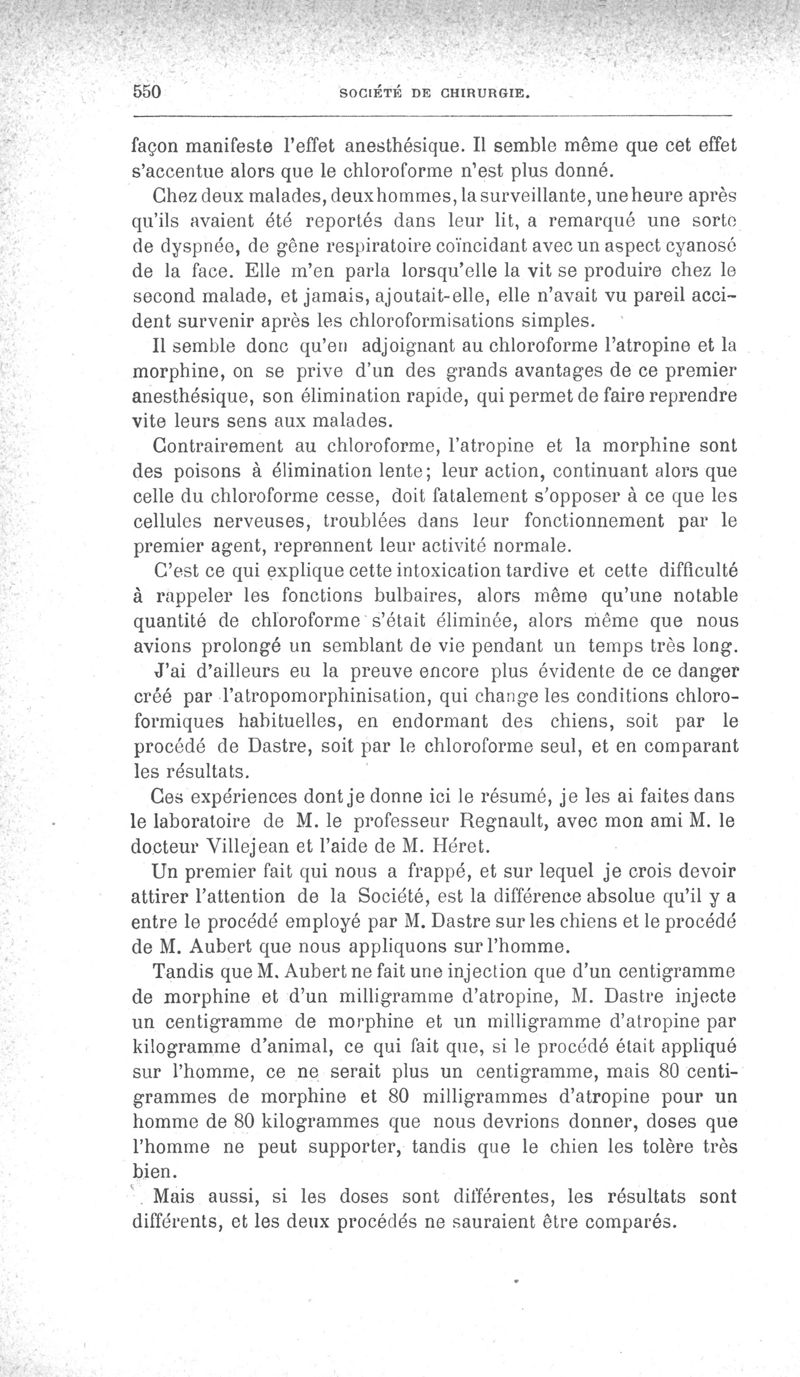 550 SOCIÉTÉ DE CHIRURGIE.

façon manifeste l'effet anesthésique. Il semble même que cet effet s'accentue alors que le chloroforme n'est plus donné.

Chez deux malades, deux hommes, la surveillante, une heure après qu'ils avaient été reportés dans leur lit, a remarqué une sorte de dyspnée, de gêne respiratoire coïncidant avec un aspect cyanosé de la face. Elle m'en parla lorsqu'elle la vit se produire chez le second malade, et jamais, ajoutait-elle, elle n'avait vu pareil accident survenir après les chloroformisations simples.

Il semble donc qu'en adjoignant au chloroforme l'atropine et la morphine, on se prive d'un des grands avantages de ce premier anesthésique, son élimination rapide, qui permet de faire reprendre vite leurs sens aux malades.

Contrairement au chloroforme, l'atropine et la morphine sont des poisons à élimination lente; leur action, continuant alors que celle du chloroforme cesse, doit fatalement s'opposer à ce que les cellules nerveuses, troublées dans leur fonctionnement par le premier agent, reprennent leur activité normale.

C'est ce qui explique cette intoxication tardive et cette difficulté à rappeler les fonctions bulbaires, alors même qu'une notable quantité de chloroforme s'était éliminée, alors même que nous avions prolongé un semblant de vie pendant un temps très long.

J'ai d'ailleurs eu la preuve encore plus évidente de ce danger créé par l'atropomorphinisation, qui change les conditions chloroformiques habituelles, en endormant des chiens, soit par le procédé de Dastre, soit par le chloroforme seul, et en comparant les résultats.

Ces expériences dont je donne ici le résumé, je les ai faites dans le laboratoire de M. le professeur Regnault, avec mon ami M. le docteur Villejean et l'aide de M. Héret.

Un premier fait qui nous a frappé, et sur lequel je crois devoir attirer l'attention de la Société, est la différence absolue qu'il y a entre le procédé employé par M. Dastre sur les chiens et le procédé de M. Aubert que nous appliquons sur l'homme.

Tandis que M. Aubert ne fait une injection que d'un centigramme de morphine et d'un milligramme d'atropine, M. Dastre injecte un centigramme de morphine et un milligramme d'atropine par kilogramme d'animal, ce qui fait que, si le procédé était appliqué sur l'homme, ce ne serait plus un centigramme, mais 80 centigrammes de morphine et 80 milligrammes d'atropine pour un homme de 80 kilogrammes que nous devrions donner, doses que l'homme ne peut supporter, tandis que le chien les tolère très bien.

Mais aussi, si les doses sont différentes, les résultats sont différents, et les deux procédés ne sauraient être comparés.